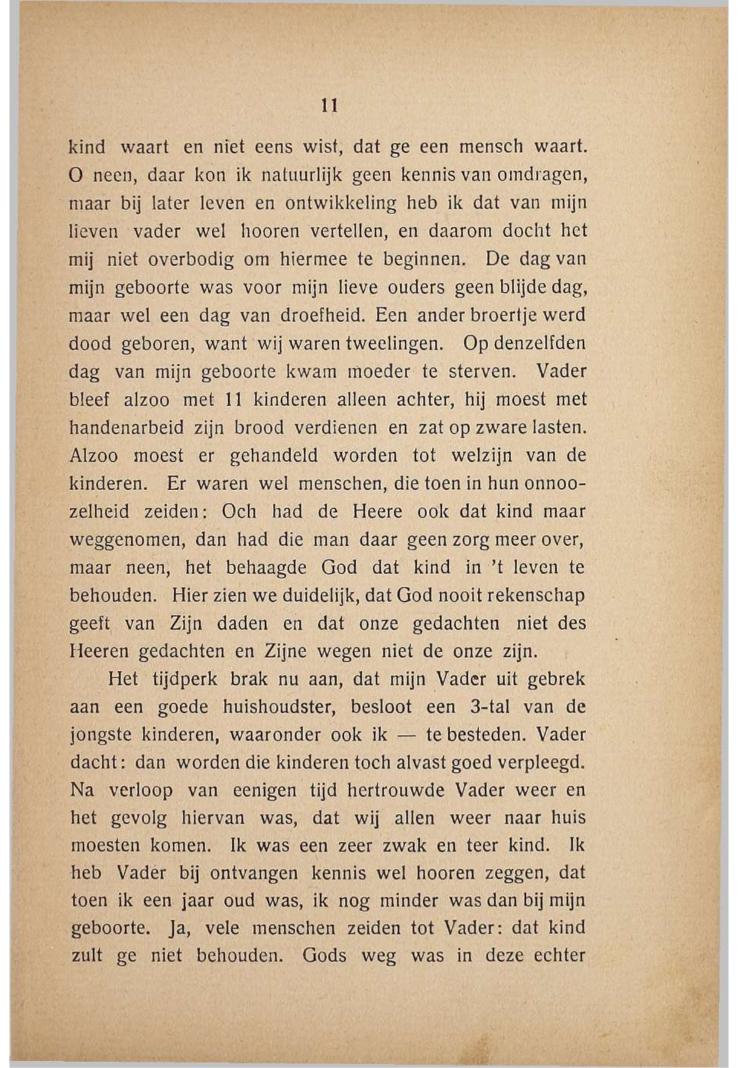 11

kind waart en niet eens wist, dat ge een mensch waart. O neen, daar kon ik natuurlijk geen kennis van omdragen, maar bij later leven en ontwikkeling heb ik dat van mijn lieven vader wel hooren vertellen, en daarom docht het mij niet overbodig om hiermee te beginnen. De dag van mijn geboorte was voor mijn lieve ouders geen blijde dag, maar wel een dag van droefheid. Een ander broertje werd dood geboren, want wij waren tweelingen. Op denzelfden dag van mijn geboorte kwam moeder te sterven. Vader bleef alzoo met 11 kinderen alleen achter, hij moest met handenarbeid zijn brood verdienen en zat op zware lasten. Alzoo moest er gehandeld worden tot welzijn van de kinderen. Er waren wel menschen, die toen in hun onnoozelheid zeiden: Och had de Heere ook dat kind maar weggenomen, dan had die man daar geen zorg meer over, maar neen, het behaagde God dat kind in 't leven te behouden. Hier zien we duidelijk, dat God nooit rekenschap geeft van Zijn daden en dat onze gedachten niet des Heeren gedachten en Zijne wegen niet de onze zijn.

Het tijdperk brak nu aan, dat mijn Vader uit gebrek aan een goede huishoudster, besloot een 3-tal van de jongste kinderen, waaronder ook ik — te besteden. Vader dacht: dan worden die kinderen toch alvast goed verpleegd. Na verloop van eenigen tijd hertrouwde Vader weer en het gevolg hiervan was, dat wij allen weer naar huis moesten komen. Ik was een zeer zwak en teer kind. Ik heb Vader bij ontvangen kennis wel hooren zeggen, dat toen ik een jaar oud was, ik nog minder was dan bij mijn geboorte. Ja, vele menschen zeiden tot Vader: dat kind zult ge niet behouden. Gods weg was in deze echter